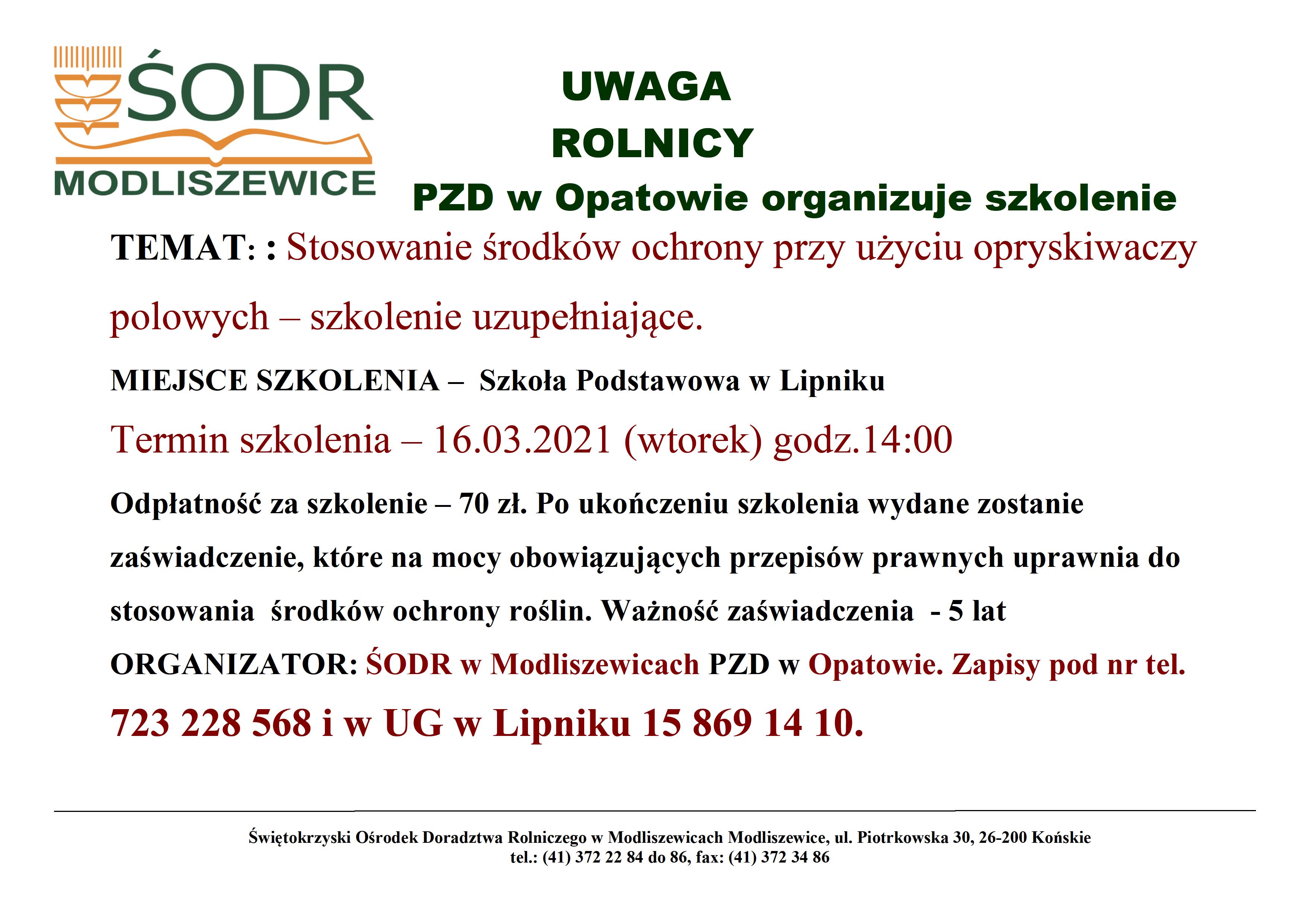 ŚODR
MODLISZEWICE

UWAGA
ROLNICY
PZD w Opatowie organizuje szkolenie

TEMAT: : Stosowanie środków ochrony przy użyciu opryskiwaczy polowych – szkolenie uzupełniające.

MIEJSCE SZKOLENIA – Szkoła Podstawowa w Lipniku

Termin szkolenia – 16.03.2021 (wtorek) godz.14:00

Odpłatność za szkolenie – 70 zł. Po ukończeniu szkolenia wydane zostanie zaświadczenie, które na mocy obowiązujących przepisów prawnych uprawnia do stosowania środków ochrony roślin. Ważność zaświadczenia - 5 lat

ORGANIZATOR: ŚODR w Modliszewicach PZD w Opatowie. Zapisy pod nr tel. 723 228 568 i w UG w Lipniku 15 869 14 10.

Świętokrzyski Ośrodek Doradztwa Rolniczego w Modliszewicach Modliszewice, ul. Piotrkowska 30, 26-200 Końskie
tel.: (41) 372 22 84 do 86, fax: (41) 372 34 86